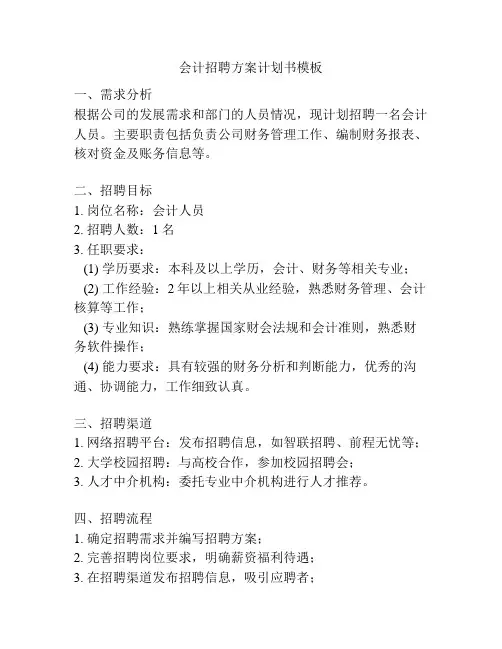 会计招聘方案计划书模板

一、需求分析
根据公司的发展需求和部门的人员情况，现计划招聘一名会计人员。主要职责包括负责公司财务管理工作、编制财务报表、核对资金及账务信息等。

二、招聘目标
1. 岗位名称：会计人员
2. 招聘人数：1 名
3. 任职要求：
(1) 学历要求：本科及以上学历，会计、财务等相关专业；
(2) 工作经验：2 年以上相关从业经验，熟悉财务管理、会计核算等工作；
(3) 专业知识：熟练掌握国家财会法规和会计准则，熟悉财务软件操作；
(4) 能力要求：具有较强的财务分析和判断能力，优秀的沟通、协调能力，工作细致认真。

三、招聘渠道
1. 网络招聘平台：发布招聘信息，如智联招聘、前程无忧等；
2. 大学校园招聘：与高校合作，参加校园招聘会；
3. 人才中介机构：委托专业中介机构进行人才推荐。

四、招聘流程
1. 确定招聘需求并编写招聘方案；
2. 完善招聘岗位要求，明确薪资福利待遇；
3. 在招聘渠道发布招聘信息，吸引应聘者；